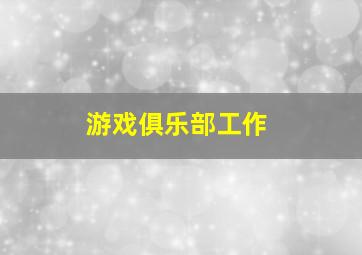 游戏俱乐部工作